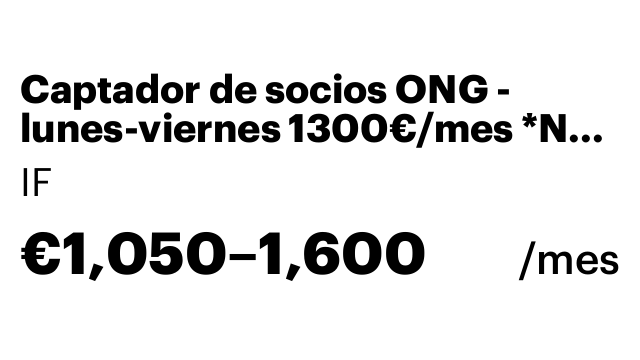 Captador de socios ONG - lunes-viernes 1300€/mes *N...

IF

€1,050–1,600 /mes